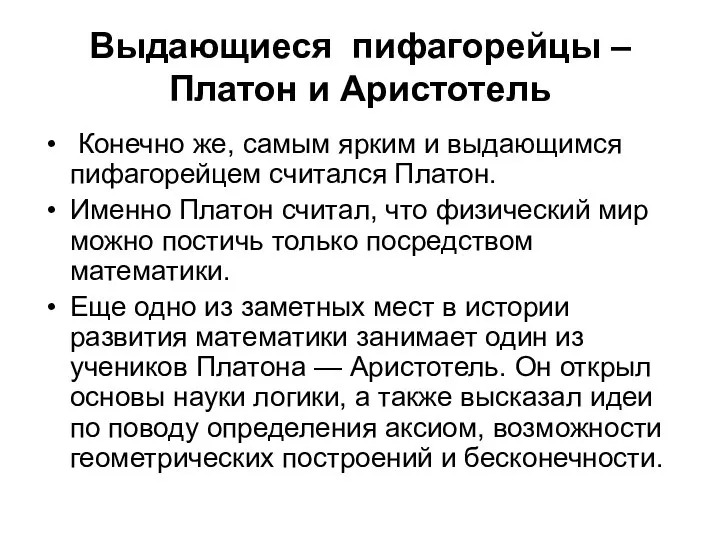 Выдающиеся пифагорейцы – Платон и Аристотель

• Конечно же, самым ярким и выдающимся пифагорейцем считался Платон.

• Именно Платон считал, что физический мир можно постичь только посредством математики.

• Еще одно из заметных мест в истории развития математики занимает один из учеников Платона — Аристотель. Он открыл основы науки логики, а также высказал идеи по поводу определения аксиом, возможности геометрических построений и бесконечности.